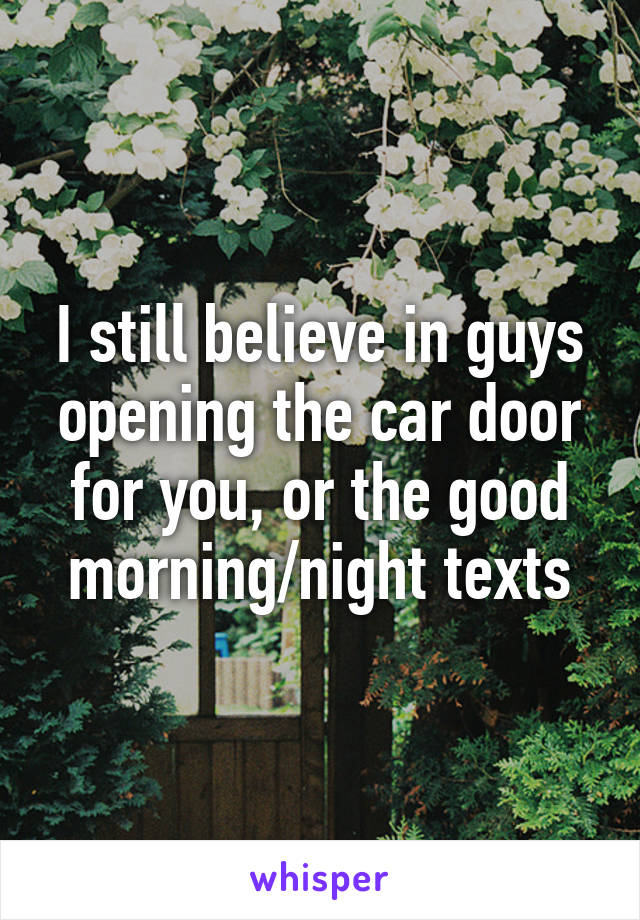 I still believe in guys opening the car door for you, or the good morning/night texts

whisper